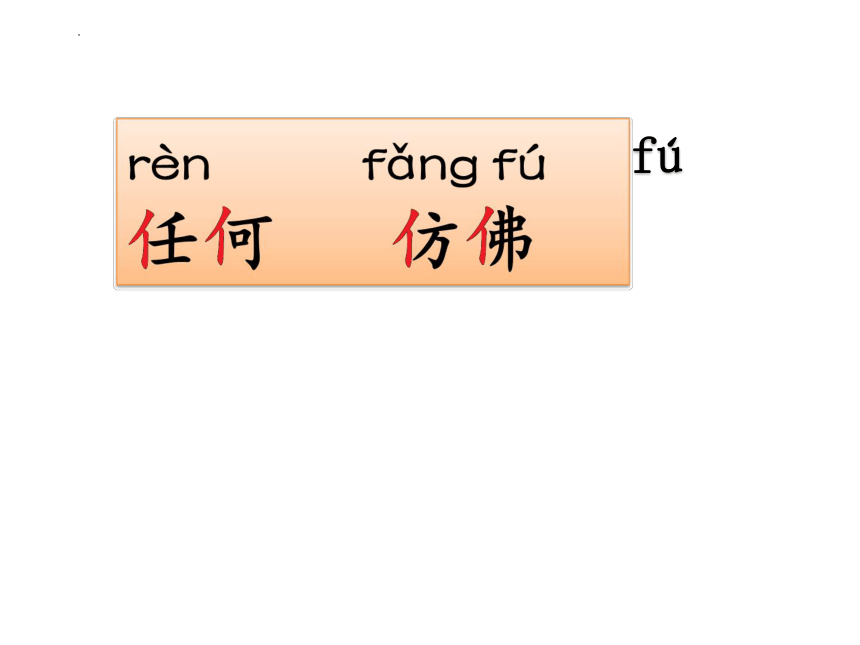 rèn fǎng fú

任何 仿佛

fú